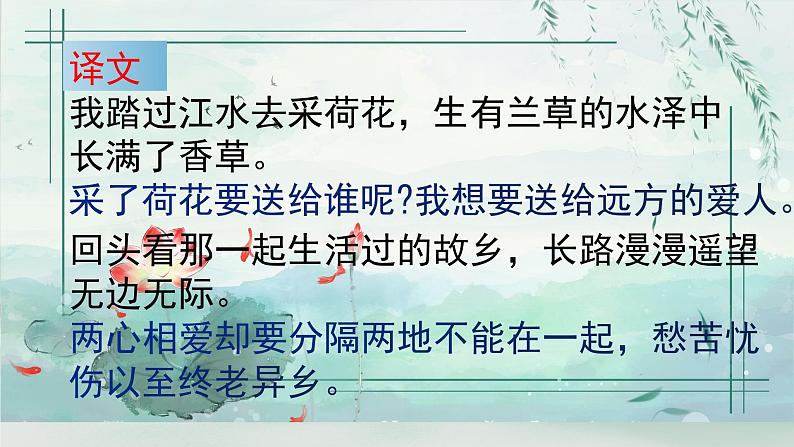 译文

我踏过江水去采荷花，生有兰草的水泽中长满了香草。

采了荷花要送给谁呢?我想要送给远方的爱人。

回头看那一起生活过的故乡，长路漫漫遥望无边无际。

两心相爱却要分隔两地不能在一起，愁苦忧伤以至终老异乡。